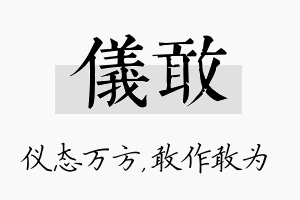 儀敢

仪态万方,敢作敢为